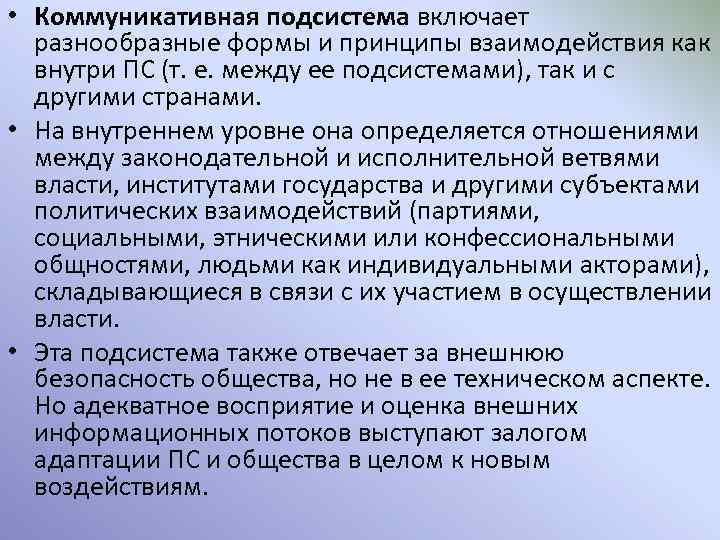 • Коммуникативная подсистема включает разнообразные формы и принципы взаимодействия как внутри ПС (т. е. между ее подсистемами), так и с другими странами.

• На внутреннем уровне она определяется отношениями между законодательной и исполнительной ветвями власти, институтами государства и другими субъектами политических взаимодействий (партиями, социальными, этническими или конфессиональными общностями, людьми как индивидуальными акторами), складывающиеся в связи с их участием в осуществлении власти.

• Эта подсистема также отвечает за внешнюю безопасность общества, но не в ее техническом аспекте. Но адекватное восприятие и оценка внешних информационных потоков выступают залогом адаптации ПС и общества в целом к новым воздействиям.